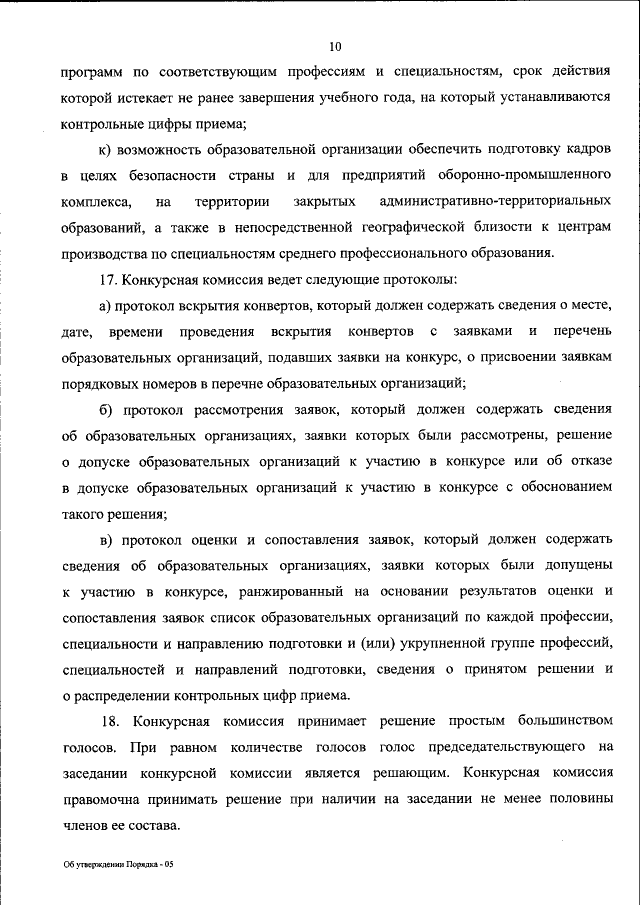 10

программ по соответствующим профессиям и специальностям, срок действия которой истекает не ранее завершения учебного года, на который устанавливаются контрольные цифры приема;

к) возможность образовательной организации обеспечить подготовку кадров в целях безопасности страны и для предприятий оборонно-промышленного комплекса, на территории закрытых административно-территориальных образований, а также в непосредственной географической близости к центрам производства по специальностям среднего профессионального образования.

17. Конкурсная комиссия ведет следующие протоколы:

а) протокол вскрытия конвертов, который должен содержать сведения о месте, дате, времени проведения вскрытия конвертов с заявками и перечень образовательных организаций, подавших заявки на конкурс, о присвоении заявкам порядковых номеров в перечне образовательных организаций;

б) протокол рассмотрения заявок, который должен содержать сведения об образовательных организациях, заявки которых были рассмотрены, решение о допуске образовательных организаций к участию в конкурсе или об отказе в допуске образовательных организаций к участию в конкурсе с обоснованием такого решения;

в) протокол оценки и сопоставления заявок, который должен содержать сведения об образовательных организациях, заявки которых были допущены к участию в конкурсе, ранжированный на основании результатов оценки и сопоставления заявок список образовательных организаций по каждой профессии, специальности и направлению подготовки и (или) укрупненной группе профессий, специальностей и направлений подготовки, сведения о принятом решении и о распределении контрольных цифр приема.

18. Конкурсная комиссия принимает решение простым большинством голосов. При равном количестве голосов голос председательствующего на заседании конкурсной комиссии является решающим. Конкурсная комиссия правомочна принимать решение при наличии на заседании не менее половины членов ее состава.

Об утверждении Порядка - 05